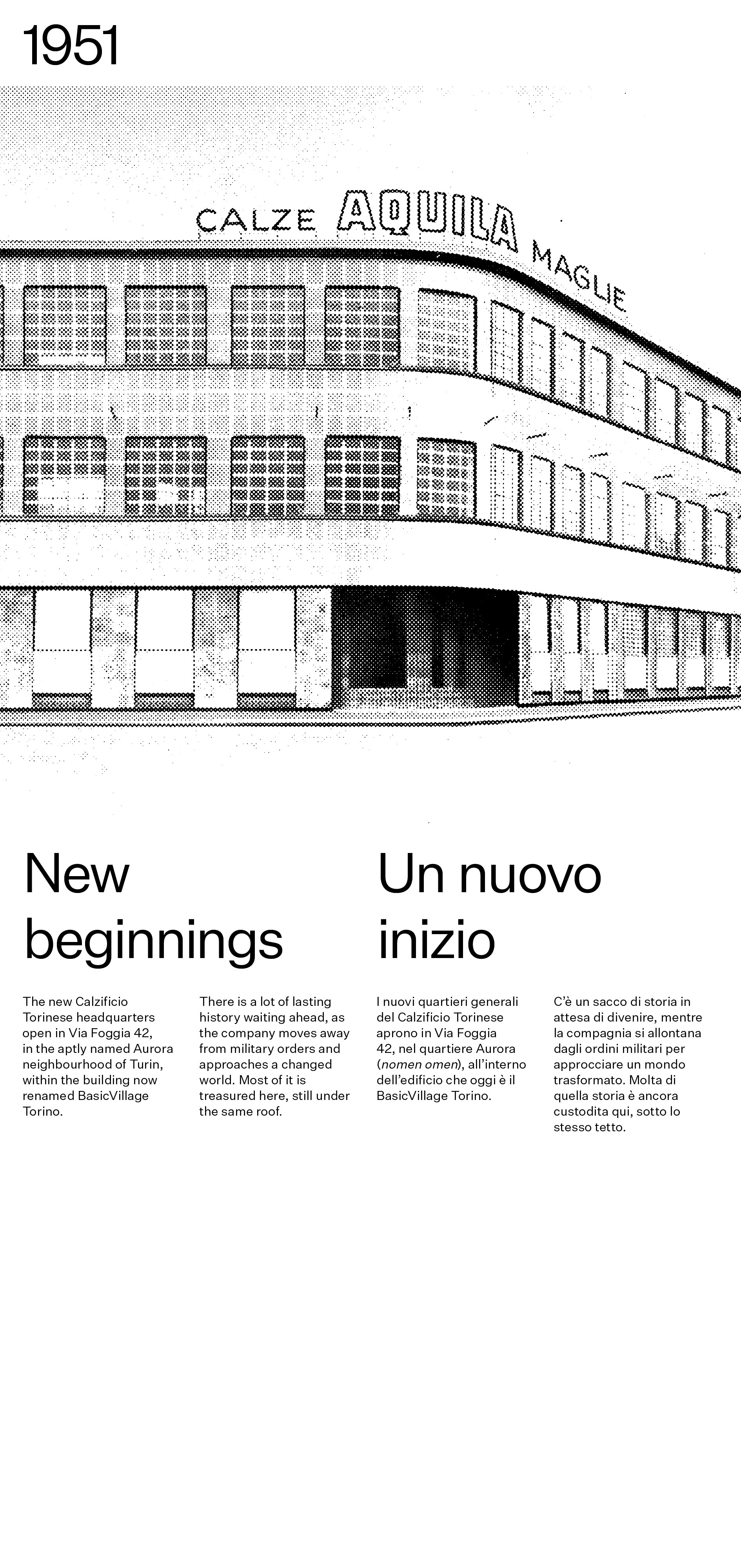 1951

CALZE AQUILA MAGLIE

New beginnings

The new Calzificio Torinese headquarters open in Via Foggia 42, in the aptly named Aurora neighbourhood of Turin, within the building now renamed BasicVillage Torino.

There is a lot of lasting history waiting ahead, as the company moves away from military orders and approaches a changed world. Most of it is treasured here, still under the same roof.

Un nuovo inizio

I nuovi quartieri generali del Calzificio Torinese aprono in Via Foggia 42, nel quartiere Aurora (nomen omen), all'interno dell'edificio che oggi è il BasicVillage Torino.

C'è un sacco di storia in attesa di divenire, mentre la compagnia si allontana dagli ordini militari per approcciare un mondo trasformato. Molta di quella storia è ancora custodita qui, sotto lo stesso tetto.